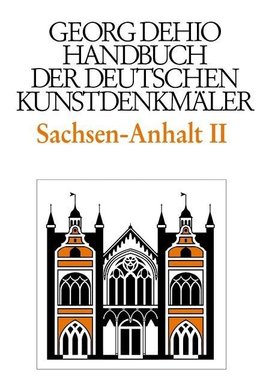 GEORG DEHIO
HANDBUCH
DER DEUTSCHEN
KUNSTDENKMÄLER

Sachsen-Anhalt II